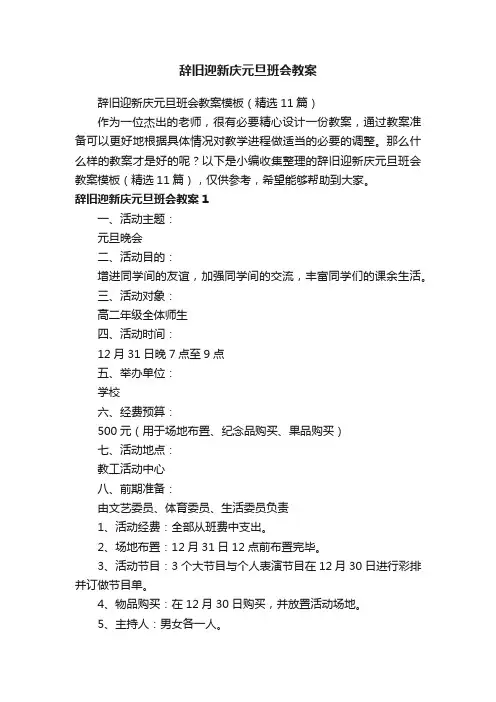 辞旧迎新庆元旦班会教案

辞旧迎新庆元旦班会教案模板（精选 11 篇）

作为一位杰出的老师，很有必要精心设计一份教案，通过教案准备可以更好地根据具体情况对教学进程做适当的必要的调整。那么什么样的教案才是好的呢？以下是小编收集整理的辞旧迎新庆元旦班会教案模板（精选 11 篇），仅供参考，希望能够帮助到大家。

辞旧迎新庆元旦班会教案 1

一、活动主题：

元旦晚会

二、活动目的：

增进同学间的友谊，加强同学间的交流，丰富同学们的课余生活。

三、活动对象：

高二年级全体师生

四、活动时间：

12 月 31 日晚 7 点至 9 点

五、举办单位：

学校

六、经费预算：

500 元（用于场地布置、纪念品购买、果品购买）

七、活动地点：

教工活动中心

八、前期准备：

由文艺委员、体育委员、生活委员负责

1、活动经费：全部从班费中支出。

2、场地布置：12 月 31 日 12 点前布置完毕。

3、活动节目：3 个大节目与个人表演节目在 12 月 30 日进行彩排并订做节目单。

4、物品购买：在 12 月 30 日购买，并放置活动场地。

5、主持人：男女各一人。